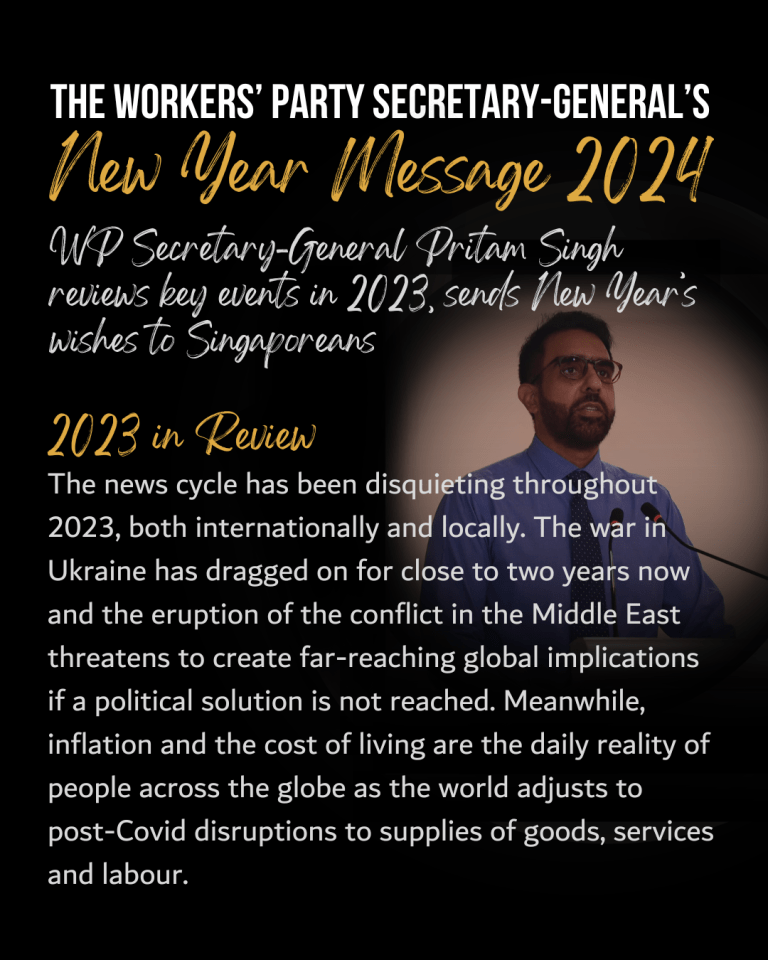 THE WORKERS' PARTY SECRETARY-GENERAL'S
New Year Message 2024

WP Secretary-General Pritam Singh reviews key events in 2023, sends New Year's wishes to Singaporeans

2023 in Review

The news cycle has been disquieting throughout 2023, both internationally and locally. The war in Ukraine has dragged on for close to two years now and the eruption of the conflict in the Middle East threatens to create far-reaching global implications if a political solution is not reached. Meanwhile, inflation and the cost of living are the daily reality of people across the globe as the world adjusts to post-Covid disruptions to supplies of goods, services and labour.